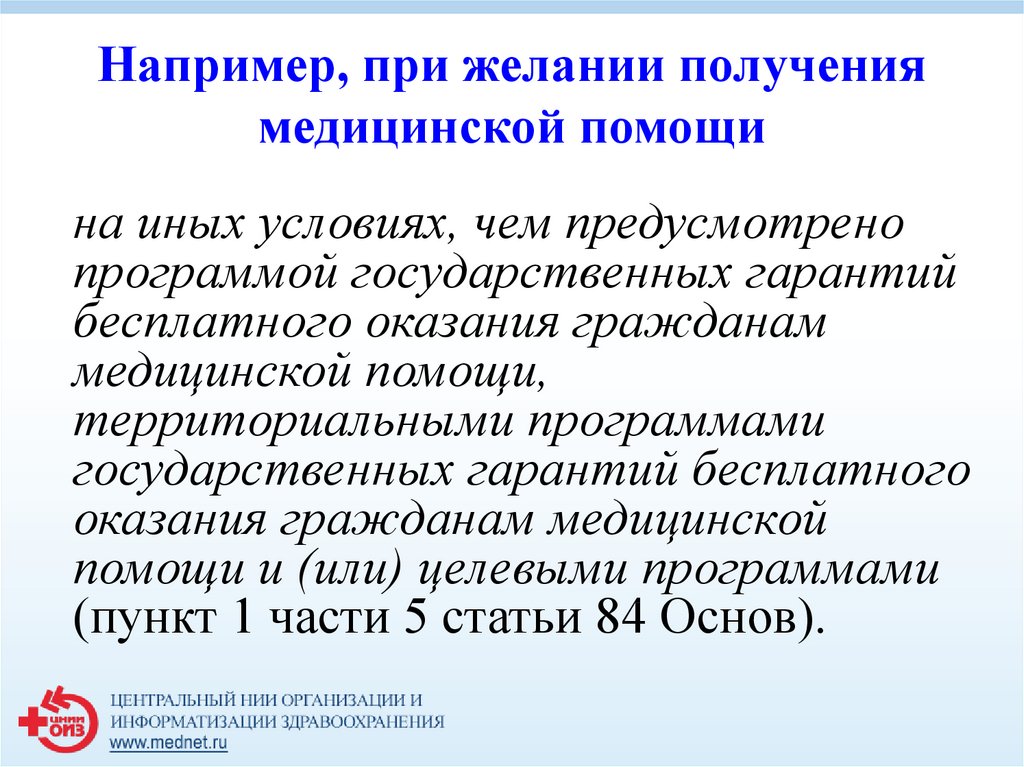 Например, при желании получения медицинской помощи

на иных условиях, чем предусмотрено программой государственных гарантий бесплатного оказания гражданам медицинской помощи, территориальными программами государственных гарантий бесплатного оказания гражданам медицинской помощи и (или) целевыми программами (пункт 1 части 5 статьи 84 Основ).

ЦНИИ ОИЗ

ЦЕНТРАЛЬНЫЙ НИИ ОРГАНИЗАЦИИ И ИНФОРМАТИЗАЦИИ ЗДРАВООХРАНЕНИЯ
www.mednet.ru